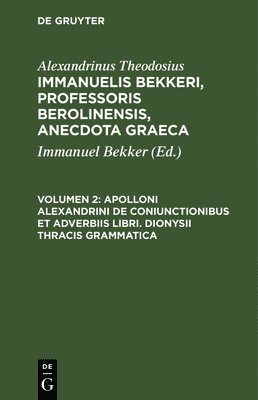 DE GRUYTER

Alexandrinus Theodosius

IMMANUELIS BEKKERI, PROFESSORIS BEROLINENSIS, ANECDOTA GRAECA

Immanuel Bekker (Ed.)

VOLUMEN 2: APOLLONI ALEXANDRINI DE CONIUNCTIONIBUS ET ADVERBIIS LIBRI. DIONYSII THRACIS GRAMMATICA

DE
G